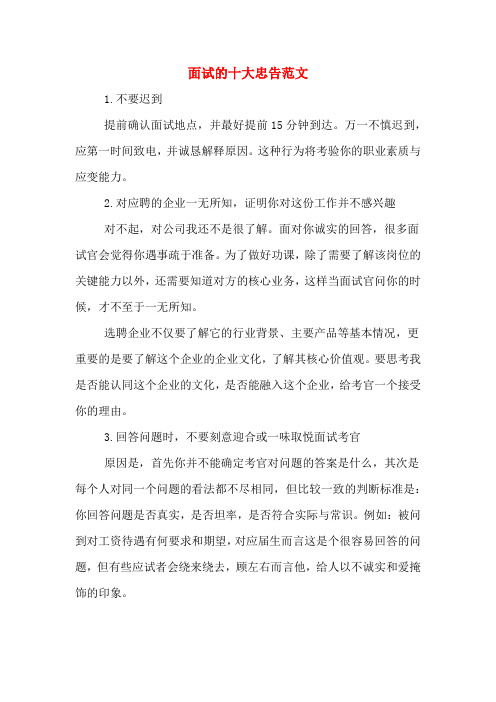 面试的十大忠告范文

1.不要迟到

提前确认面试地点，并最好提前15分钟到达。万一不慎迟到，应第一时间致电，并诚恳解释原因。这种行为将考验你的职业素质与应变能力。

2.对应聘的企业一无所知，证明你对这份工作并不感兴趣

对不起，对公司我还不是很了解。面对你诚实的回答，很多面试官会觉得你遇事疏于准备。为了做好功课，除了需要了解该岗位的关键能力以外，还需要知道对方的核心业务，这样当面试官问你的时候，才不至于一无所知。

选聘企业不仅要了解它的行业背景、主要产品等基本情况，更重要的是要了解这个企业的企业文化，了解其核心价值观。要思考我是否能认同这个企业的文化，是否能融入这个企业，给考官一个接受你的理由。

3.回答问题时，不要刻意迎合或一味取悦面试考官

原因是，首先你并不能确定考官对问题的答案是什么，其次是每个人对同一个问题的看法都不尽相同，但比较一致的判断标准是：你回答问题是否真实，是否坦率，是否符合实际与常识。例如：被问到对工资待遇有何要求和期望，对应届生而言这是个很容易回答的问题，但有些应试者会绕来绕去，顾左右而言他，给人以不诚实和爱掩饰的印象。